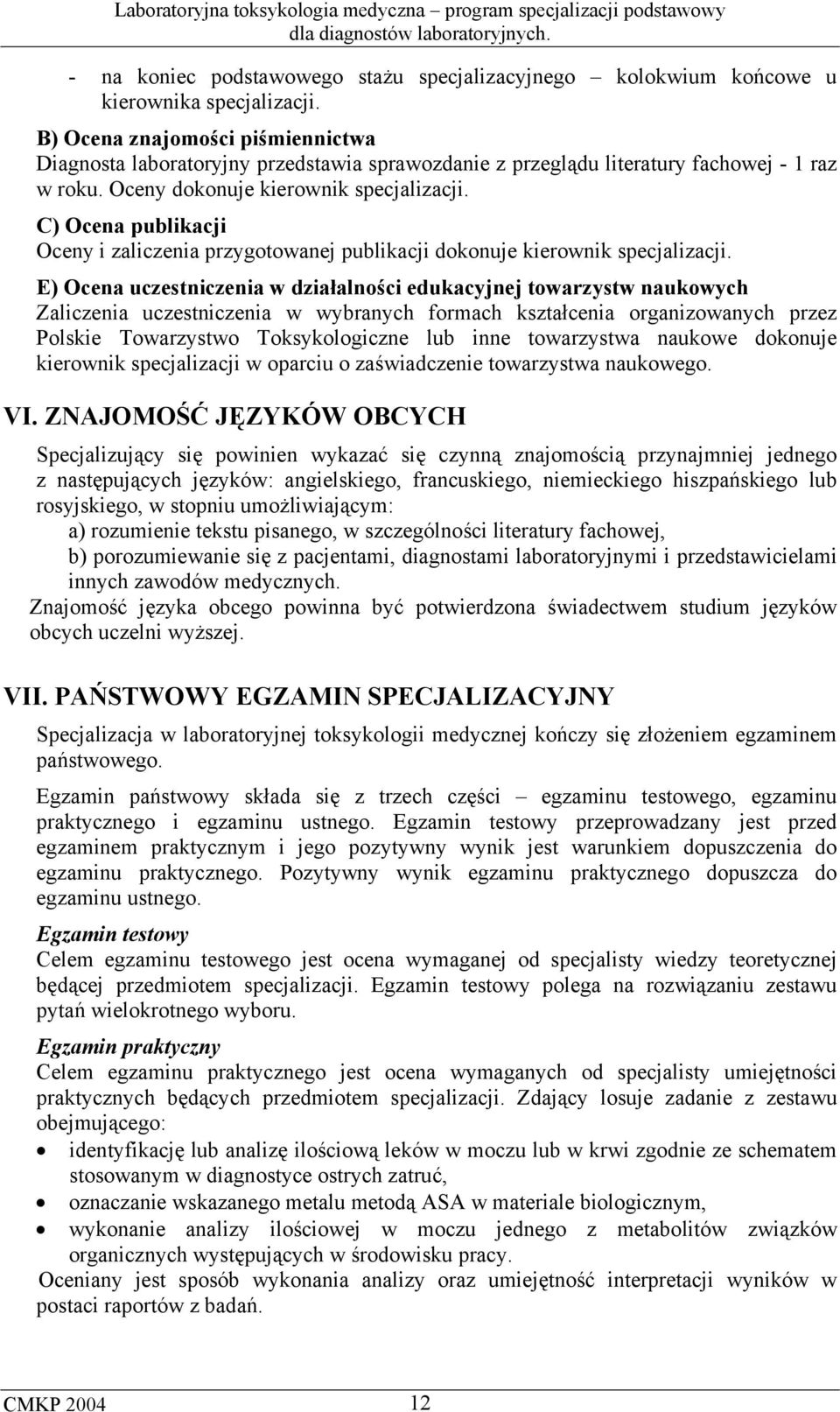 Laboratoryjna toksykologia medyczna – program specjalizacji podstawowy dla diagnostów laboratoryjnych.

- na koniec podstawowego stażu specjalizacyjnego – kolokwium końcowe u kierownika specjalizacji.

B) Ocena znajomości piśmiennictwa
Diagnosta laboratoryjny przedstawia sprawozdanie z przeglądu literatury fachowej - 1 raz w roku. Oceny dokonuje kierownik specjalizacji.

C) Ocena publikacji
Oceny i zaliczenia przygotowanej publikacji dokonuje kierownik specjalizacji.

E) Ocena uczestniczenia w działalności edukacyjnej towarzystw naukowych
Zaliczenia uczestniczenia w wybranych formach kształcenia organizowanych przez Polskie Towarzystwo Toksykologiczne lub inne towarzystwa naukowe dokonuje kierownik specjalizacji w oparciu o zaświadczenie towarzystwa naukowego.

VI. ZNAJOMOŚĆ JĘZYKÓW OBCYCH

Specjalizujący się powinien wykazać się czynną znajomością przynajmniej jednego z następujących języków: angielskiego, francuskiego, niemieckiego hiszpańskiego lub rosyjskiego, w stopniu umożliwiającym:
a) rozumienie tekstu pisanego, w szczególności literatury fachowej,
b) porozumiewanie się z pacjentami, diagnostami laboratoryjnymi i przedstawicielami innych zawodów medycznych.
Znajomość języka obcego powinna być potwierdzona świadectwem studium języków obcych uczelni wyższej.

VII. PAŃSTWOWY EGZAMIN SPECJALIZACYJNY

Specjalizacja w laboratoryjnej toksykologii medycznej kończy się złożeniem egzaminem państwowego.

Egzamin państwowy składa się z trzech części – egzaminu testowego, egzaminu praktycznego i egzaminu ustnego. Egzamin testowy przeprowadzany jest przed egzaminem praktycznym i jego pozytywny wynik jest warunkiem dopuszczenia do egzaminu praktycznego. Pozytywny wynik egzaminu praktycznego dopuszcza do egzaminu ustnego.

Egzamin testowy
Celem egzaminu testowego jest ocena wymaganej od specjalisty wiedzy teoretycznej będącej przedmiotem specjalizacji. Egzamin testowy polega na rozwiązaniu zestawu pytań wielokrotnego wyboru.

Egzamin praktyczny
Celem egzaminu praktycznego jest ocena wymaganych od specjalisty umiejętności praktycznych będących przedmiotem specjalizacji. Zdający losuje zadanie z zestawu obejmującego:
• identyfikację lub analizę ilościową leków w moczu lub w krwi zgodnie ze schematem stosowanym w diagnostyce ostrych zatruć,
• oznaczanie wskazanego metalu metodą ASA w materiale biologicznym,
• wykonanie analizy ilościowej w moczu jednego z metabolitów związków organicznych występujących w środowisku pracy.
Oceniany jest sposób wykonania analizy oraz umiejętność interpretacji wyników w postaci raportów z badań.

CMKP 2004 12